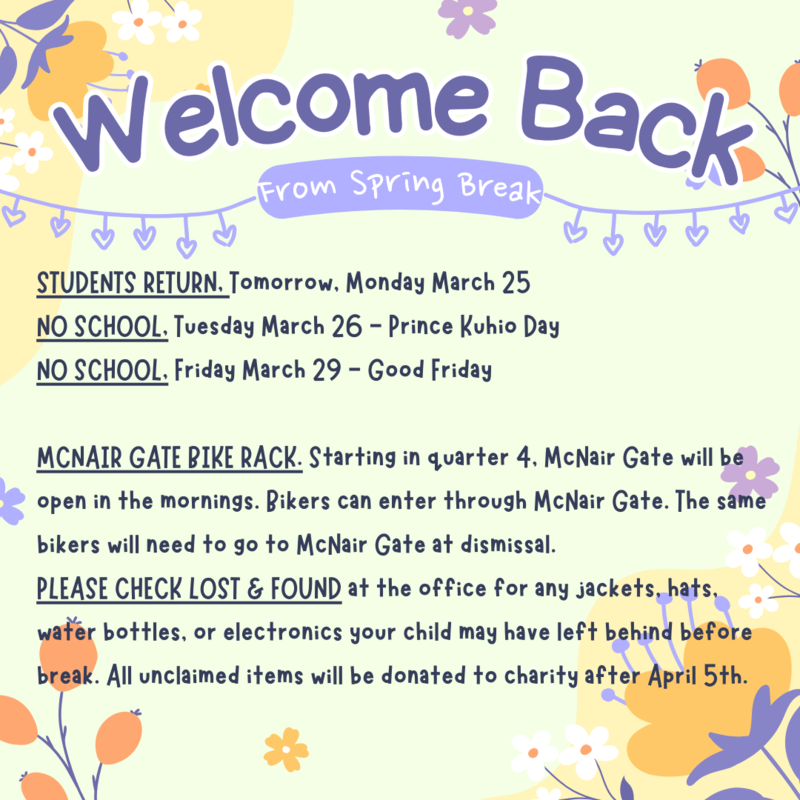 Welcome Back

From Spring Break

STUDENTS RETURN, Tomorrow, Monday March 25
NO SCHOOL, Tuesday March 26 - Prince Kuhio Day
NO SCHOOL, Friday March 29 - Good Friday

MCNAIR GATE BIKE RACK. Starting in quarter 4, McNair Gate will be open in the mornings. Bikers can enter through McNair Gate. The same bikers will need to go to McNair Gate at dismissal.
PLEASE CHECK LOST & FOUND at the office for any jackets, hats, water bottles, or electronics your child may have left behind before break. All unclaimed items will be donated to charity after April 5th.